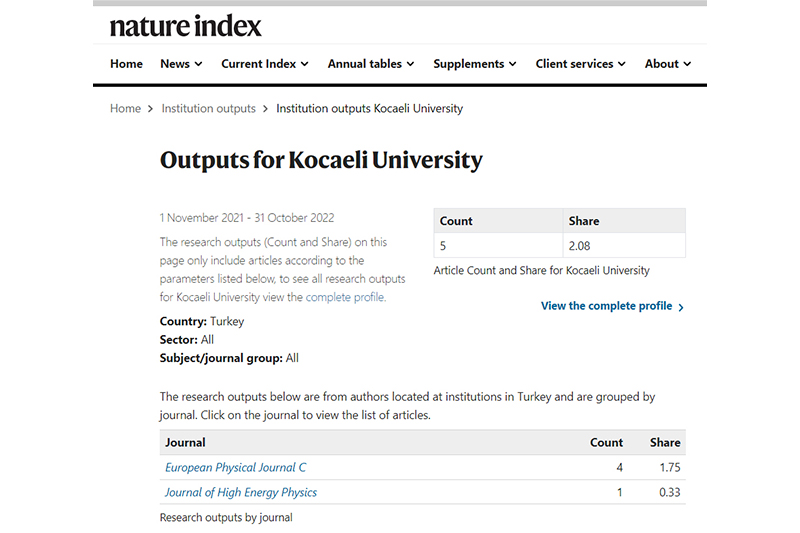 nature index

Home News Current Index Annual tables Supplements Client services About

Home > Institution outputs > Institution outputs Kocaeli University

Outputs for Kocaeli University

1 November 2021 - 31 October 2022

The research outputs (Count and Share) on this page only include articles according to the parameters listed below, to see all research outputs for Kocaeli University view the complete profile.

Country: Turkey
Sector: All
Subject/journal group: All

| Count | Share |
|---|---|
| 5 | 2.08 |

Article Count and Share for Kocaeli University

View the complete profile >

The research outputs below are from authors located at institutions in Turkey and are grouped by journal. Click on the journal to view the list of articles.

| Journal | Count | Share |
|---|---|---|
| European Physical Journal C | 4 | 1.75 |
| Journal of High Energy Physics | 1 | 0.33 |

Research outputs by journal